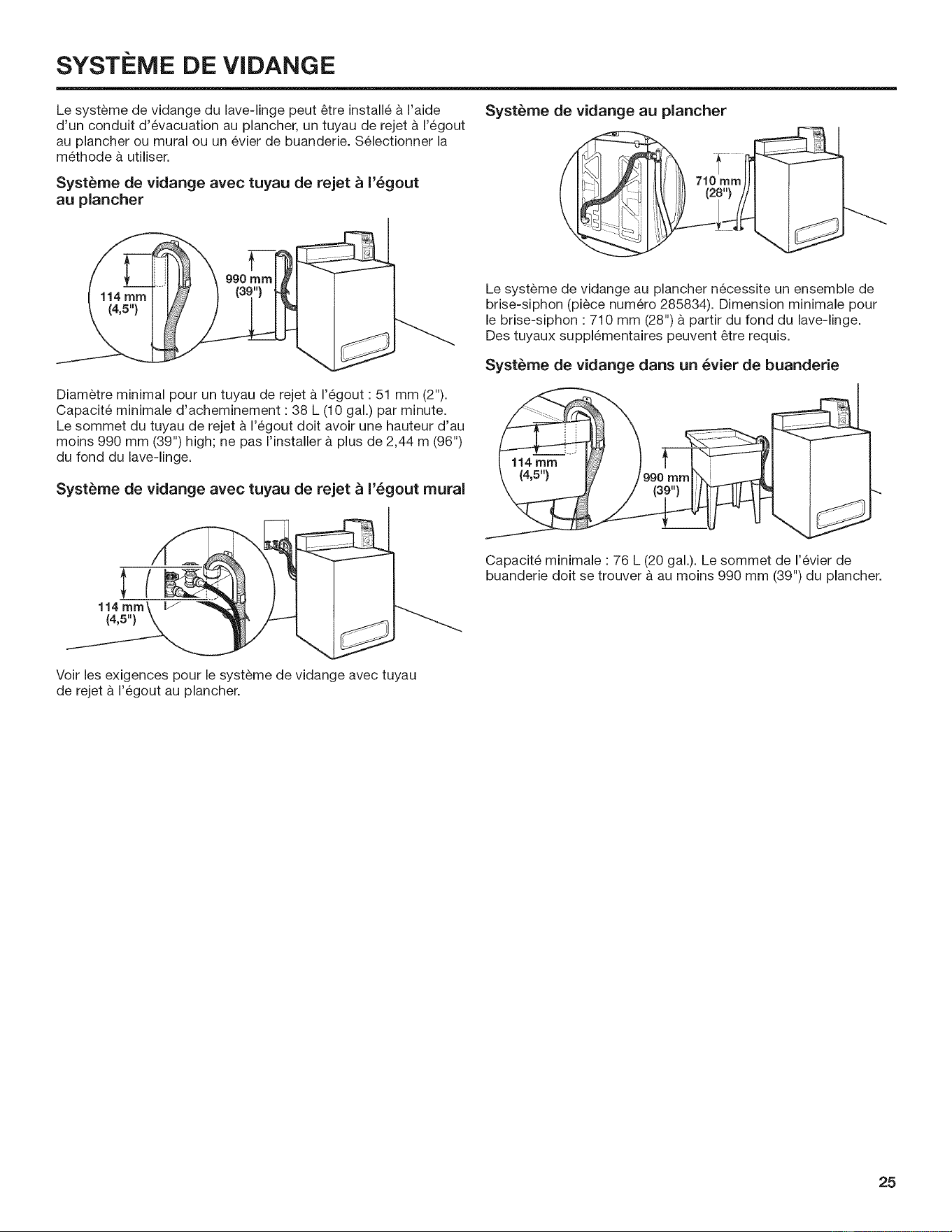 SYSTÈME DE VIDANGE

Le système de vidange du lave-linge peut être installé à l'aide d'un conduit d'évacuation au plancher, un tuyau de rejet à l'égout au plancher ou mural ou un évier de buanderie. Sélectionner la méthode à utiliser.

Système de vidange avec tuyau de rejet à l'égout au plancher

114 mm (4,5")

990 mm (39")

Diamètre minimal pour un tuyau de rejet à l'égout : 51 mm (2"). Capacité minimale d'acheminement : 38 L (10 gal.) par minute. Le sommet du tuyau de rejet à l'égout doit avoir une hauteur d'au moins 990 mm (39") high; ne pas l'installer à plus de 2,44 m (96") du fond du lave-linge.

Système de vidange avec tuyau de rejet à l'égout mural

114 mm (4,5")

Voir les exigences pour le système de vidange avec tuyau de rejet à l'égout au plancher.

Système de vidange au plancher

710 mm (28")

Le système de vidange au plancher nécessite un ensemble de brise-siphon (pièce numéro 285834). Dimension minimale pour le brise-siphon : 710 mm (28") à partir du fond du lave-linge. Des tuyaux supplémentaires peuvent être requis.

Système de vidange dans un évier de buanderie

114 mm (4,5")

990 mm (39")

Capacité minimale : 76 L (20 gal.). Le sommet de l'évier de buanderie doit se trouver à au moins 990 mm (39") du plancher.

25